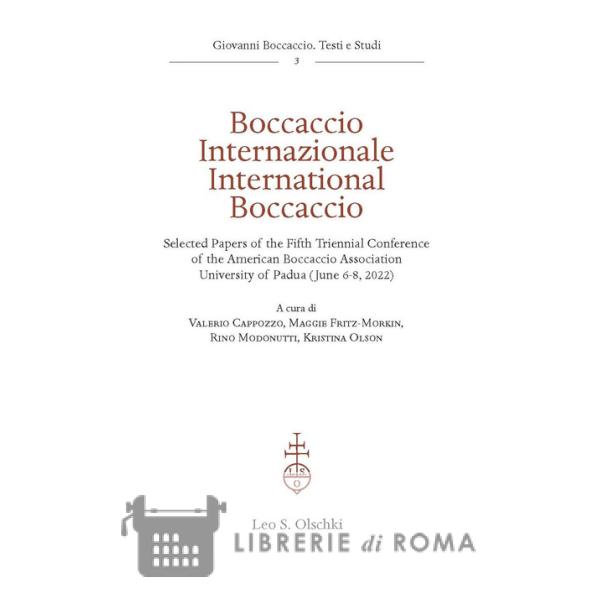 Giovanni Boccaccio. Testi e Studi
3

Boccaccio
Internazionale
International
Boccaccio

Selected Papers of the Fifth Triennial Conference
of the American Boccaccio Association
University of Padua (June 6-8, 2022)

A cura di
Valerio Cappozzo, Maggie Fritz-Morkin,
Rino Modonutti, Kristina Olson

Leo S. Olschki

LIBRERIE di ROMA